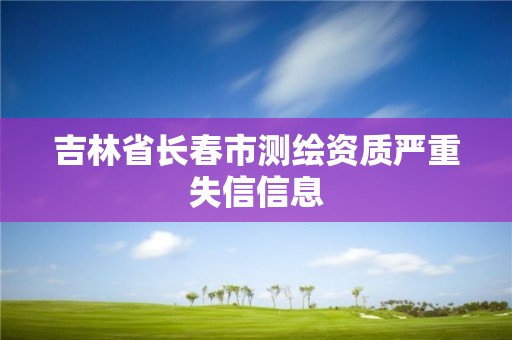 吉林省长春市测绘资质严重失信信息